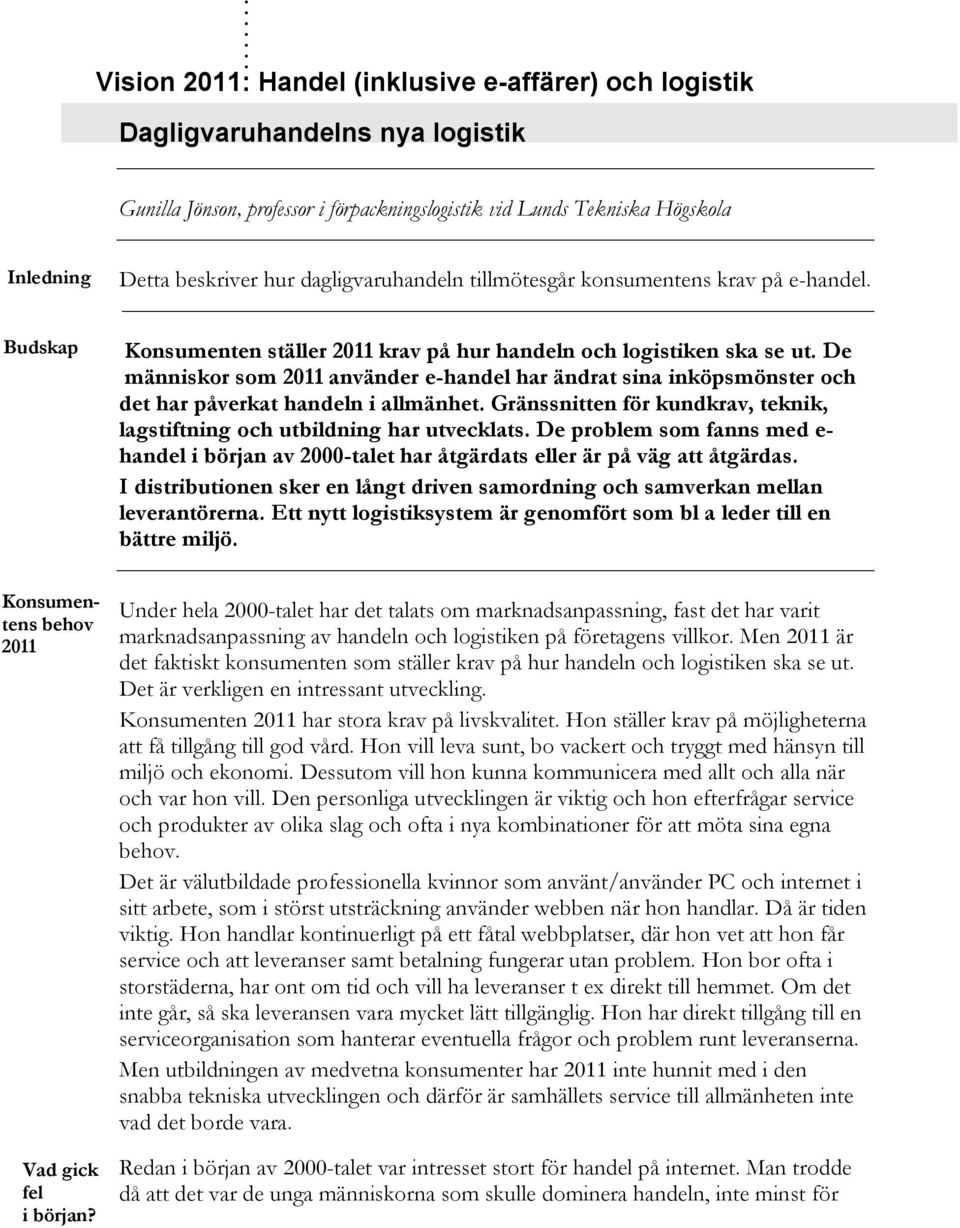 Vision 2011: Handel (inklusive e-affärer) och logistik

Dagligvaruhandelns nya logistik

Gunilla Jönson, professor i förpackningslogistik vid Lunds Tekniska Högskola

Inledning

Detta beskriver hur dagligvaruhandeln tillmötesgår konsumentens krav på e-handel.

Budskap

Konsumenten ställer 2011 krav på hur handeln och logistiken ska se ut. De människor som 2011 använder e-handel har ändrat sina inköpsmönster och det har påverkat handeln i allmänhet. Gränssnitten för kundkrav, teknik, lagstiftning och utbildning har utvecklats. De problem som fanns med e-handel i början av 2000-talet har åtgärdats eller är på väg att åtgärdas. I distributionen sker en långt driven samordning och samverkan mellan leverantörerna. Ett nytt logistiksystem är genomfört som bl a leder till en bättre miljö.

Konsumentens behov 2011

Under hela 2000-talet har det talats om marknadsanpassning, fast det har varit marknadsanpassning av handeln och logistiken på företagens villkor. Men 2011 är det faktiskt konsumenten som ställer krav på hur handeln och logistiken ska se ut. Det är verkligen en intressant utveckling.

Konsumenten 2011 har stora krav på livskvalitet. Hon ställer krav på möjligheterna att få tillgång till god vård. Hon vill leva sunt, bo vackert och tryggt med hänsyn till miljö och ekonomi. Dessutom vill hon kunna kommunicera med allt och alla när och var hon vill. Den personliga utvecklingen är viktig och hon efterfrågar service och produkter av olika slag och ofta i nya kombinationer för att möta sina egna behov.

Det är välutbildade professionella kvinnor som använt/använder PC och internet i sitt arbete, som i störst utsträckning använder webben när hon handlar. Då är tiden viktig. Hon handlar kontinuerligt på ett fåtal webbplatser, där hon vet att hon får service och att leveranser samt betalning fungerar utan problem. Hon bor ofta i storstäderna, har ont om tid och vill ha leveranser t ex direkt till hemmet. Om det inte går, så ska leveransen vara mycket lätt tillgänglig. Hon har direkt tillgång till en serviceorganisation som hanterar eventuella frågor och problem runt leveranserna.

Men utbildningen av medvetna konsumenter har 2011 inte hunnit med i den snabba tekniska utvecklingen och därför är samhällets service till allmänheten inte vad det borde vara.

Vad gick fel i början?

Redan i början av 2000-talet var intresset stort för handel på internet. Man trodde då att det var de unga människorna som skulle dominera handeln, inte minst för